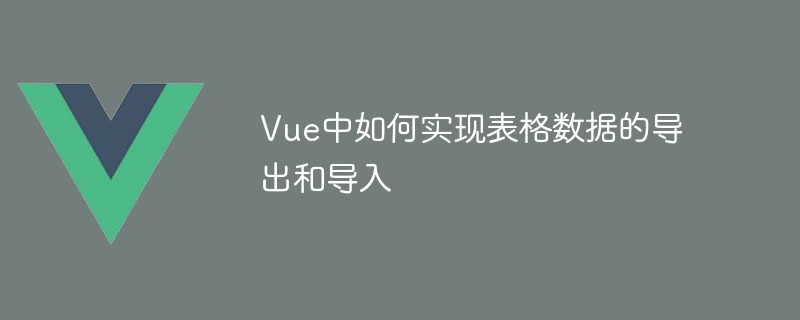 Vue中如何实现表格数据的导出和导入